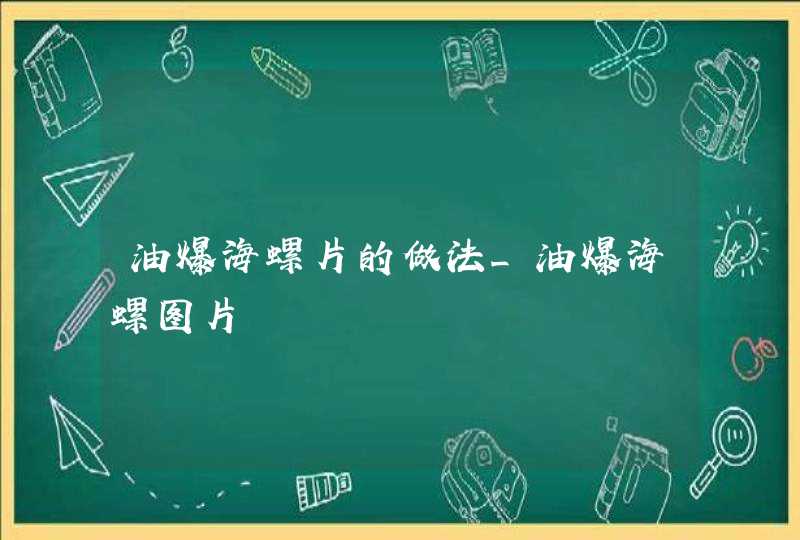 油爆海螺片的做法_油爆海螺图片